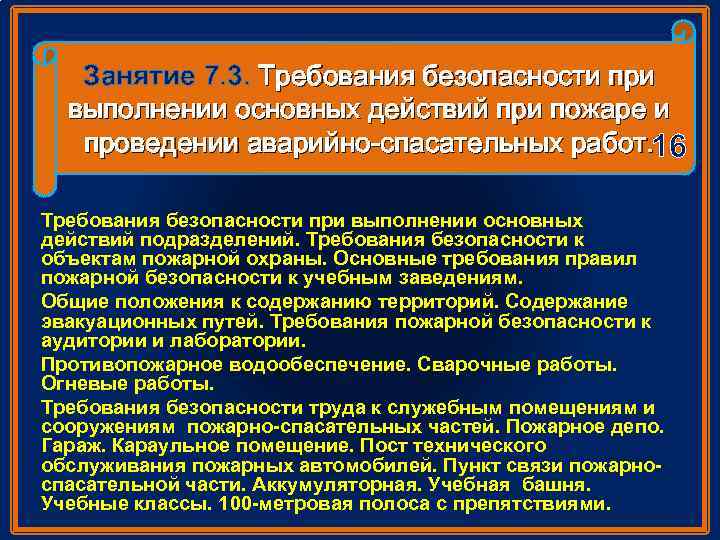 Занятие 7.3. Требования безопасности при выполнении основных действий при пожаре и проведении аварийно-спасательных работ.16

Требования безопасности при выполнении основных действий подразделений. Требования безопасности к объектам пожарной охраны. Основные требования правил пожарной безопасности к учебным заведениям.

Общие положения к содержанию территорий. Содержание эвакуационных путей. Требования пожарной безопасности к аудитории и лаборатории.

Противопожарное водообеспечение. Сварочные работы. Огневые работы.

Требования безопасности труда к служебным помещениям и сооружениям пожарно-спасательных частей. Пожарное депо. Гараж. Караульное помещение. Пост технического обслуживания пожарных автомобилей. Пункт связи пожарно-спасательной части. Аккумуляторная. Учебная башня. Учебные классы. 100-метровая полоса с препятствиями.